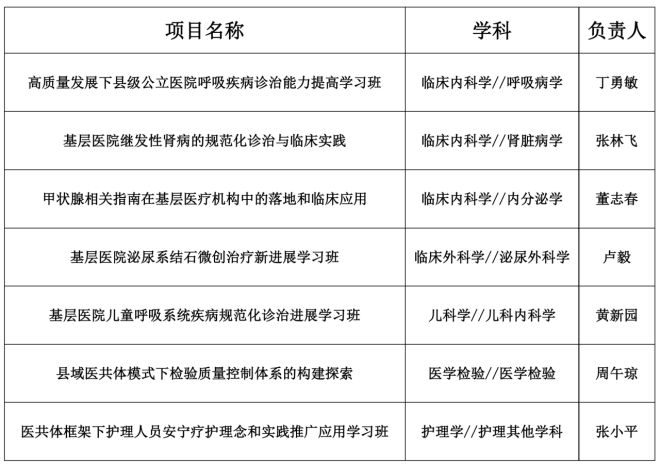 | 项目名称 | 学科 | 负责人 |
|---|---|---|
| 高质量发展下县级公立医院呼吸疾病诊治能力提高学习班 | 临床内科学//呼吸病学 | 丁勇敏 |
| 基层医院继发性肾病的规范化诊治与临床实践 | 临床内科学//肾脏病学 | 张林飞 |
| 甲状腺相关指南在基层医疗机构中的落地和临床应用 | 临床内科学//内分泌学 | 董志春 |
| 基层医院泌尿系结石微创治疗新进展学习班 | 临床外科学//泌尿外科学 | 卢毅 |
| 基层医院儿童呼吸系统疾病规范化诊治进展学习班 | 儿科学//儿科内科学 | 黄新园 |
| 县域医共体模式下检验质量控制体系的构建探索 | 医学检验//医学检验 | 周午琼 |
| 医共体框架下护理人员安宁疗护理念和实践推广应用学习班 | 护理学//护理其他学科 | 张小平 |